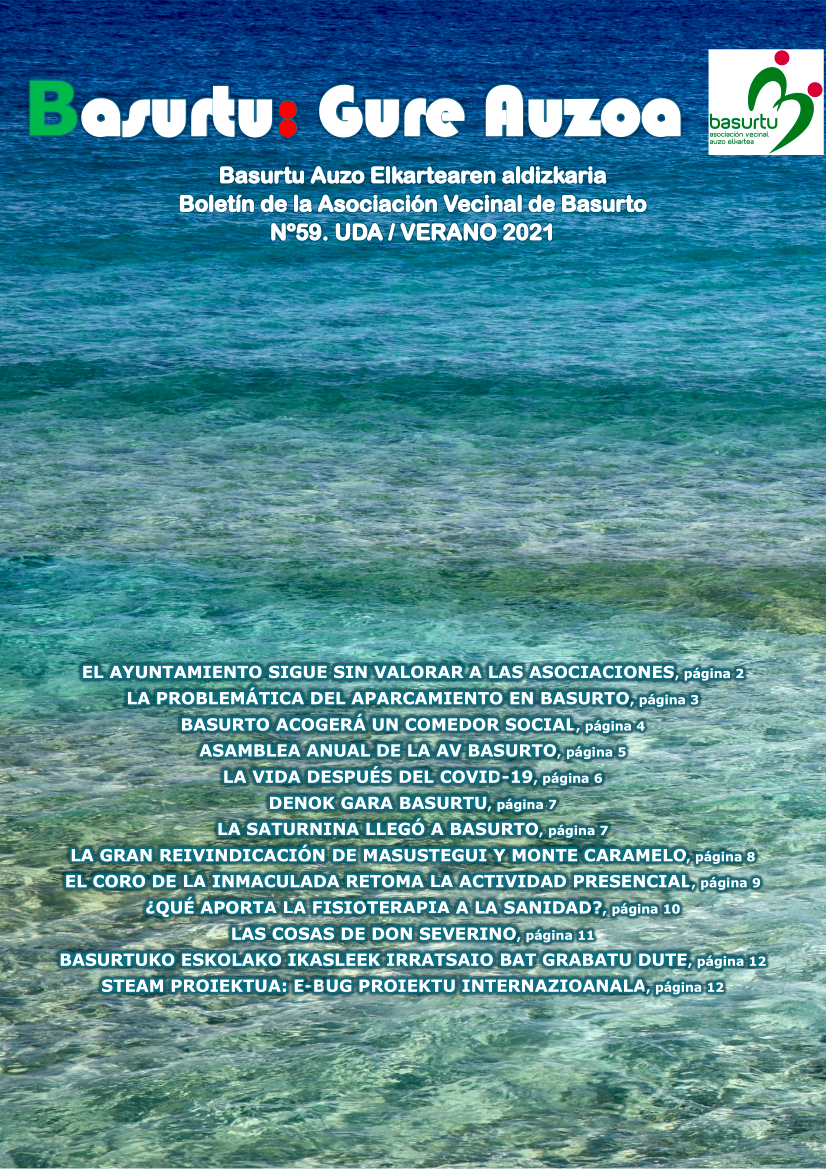 Basurtu: Gure Auzoa

basurtu
asociación vecinal
auzo elkartea

Basurtu Auzo Elkartearen aldizkaria
Boletín de la Asociación Vecinal de Basurto
Nº59. UDA / VERANO 2021

EL AYUNTAMIENTO SIGUE SIN VALORAR A LAS ASOCIACIONES, página 2
LA PROBLEMÁTICA DEL APARCAMIENTO EN BASURTO, página 3
BASURTO ACOGERÁ UN COMEDOR SOCIAL, página 4
ASAMBLEA ANUAL DE LA AV BASURTO, página 5
LA VIDA DESPUÉS DEL COVID-19, página 6
DENOK GARA BASURTU, página 7
LA SATURNINA LLEGÓ A BASURTO, página 7
LA GRAN REIVINDICACIÓN DE MASUSTEGUI Y MONTE CARAMELO, página 8
EL CORO DE LA INMACULADA RETOMA LA ACTIVIDAD PRESENCIAL, página 9
¿QUÉ APORTA LA FISIOTERAPIA A LA SANIDAD?, página 10
LAS COSAS DE DON SEVERINO, página 11
BASURTUKO ESKOLAKO IKASLEEK IRRATSAIO BAT GRABATU DUTE, página 12
STEAM PROIEKTUA: E-BUG PROIEKTU INTERNAZIOANALA, página 12